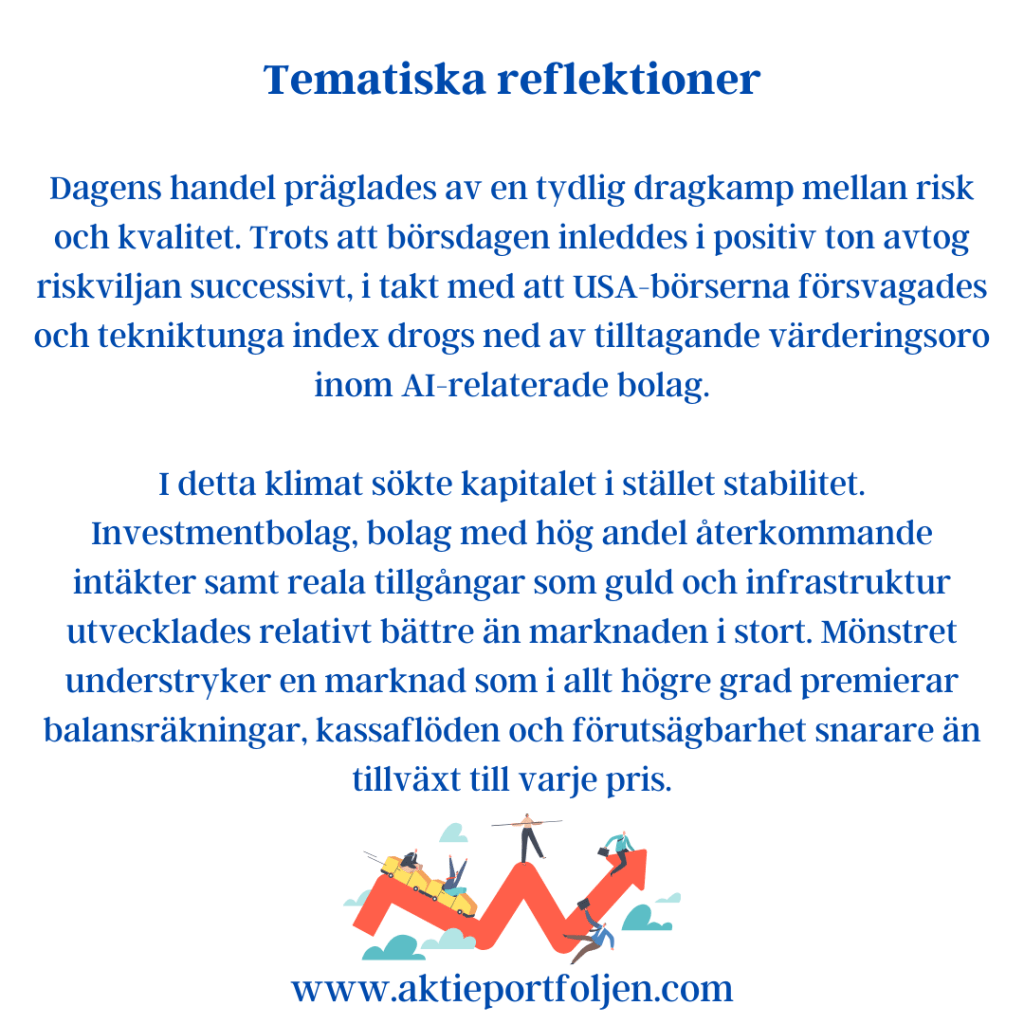 Tematiska reflektioner

Dagens handel präglades av en tydlig dragkamp mellan risk och kvalitet. Trots att börsdagen inleddes i positiv ton avtog riskviljan successivt, i takt med att USA-börserna försvagades och tekniktunga index drogs ned av tilltagande värderingsoro inom AI-relaterade bolag.

I detta klimat sökte kapitalet i stället stabilitet. Investmentbolag, bolag med hög andel återkommande intäkter samt reala tillgångar som guld och infrastruktur utvecklades relativt bättre än marknaden i stort. Mönstret understryker en marknad som i allt högre grad premierar balansräkningar, kassaflöden och förutsägbarhet snarare än tillväxt till varje pris.

www.aktieportfoljen.com